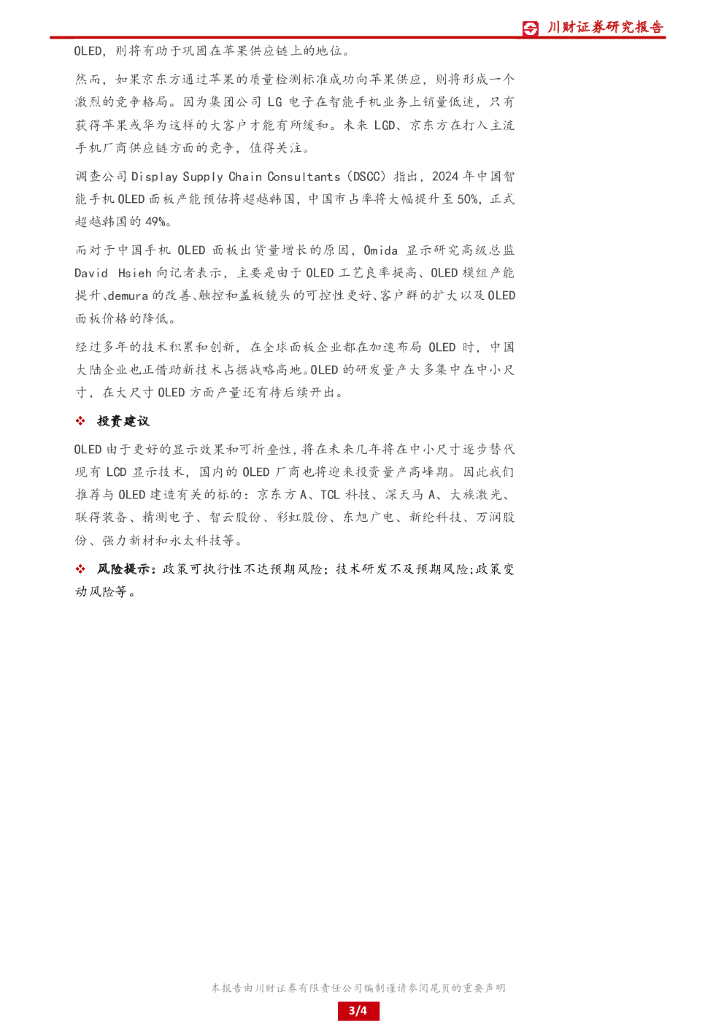 川财证券研究报告

OLED，则将有助于巩固在苹果供应链上的地位。

然而，如果京东方通过苹果的质量检测标准成功向苹果供应，则将形成一个激烈的竞争格局。因为集团公司LG电子在智能手机业务上销量低迷，只有获得苹果或华为这样的大客户才能有所缓和。未来LGD、京东方在打入主流手机厂商供应链方面的竞争，值得关注。

调查公司Display Supply Chain Consultants（DSCC）指出，2024年中国智能手机OLED面板产能预估将超越韩国，中国市占率将大幅提升至50%，正式超越韩国的49%。

而对于中国手机OLED面板出货量增长的原因，Omida显示研究高级总监David Hsieh向记者表示，主要是由于OLED工艺良率提高、OLED模组产能提升、demura的改善、触控和盖板镜头的可控性更好、客户群的扩大以及OLED面板价格的降低。

经过多年的技术积累和创新，在全球面板企业都在加速布局OLED时，中国大陆企业也正借助新技术占据战略高地。OLED的研发量产大多集中在中小尺寸，在大尺寸OLED方面产量还有待后续开出。

❖ 投资建议

OLED由于更好的显示效果和可折叠性，将在未来几年将在中小尺寸逐步替代现有LCD显示技术，国内的OLED厂商也将迎来投资量产高峰期。因此我们推荐与OLED建造有关的标的：京东方A、TCL科技、深天马A、大族激光、联得装备、精测电子、智云股份、彩虹股份、东旭广电、新纶科技、万润股份、强力新材和永太科技等。

❖ 风险提示：政策可执行性不达预期风险；技术研发不及预期风险;政策变动风险等。

本报告由川财证券有限责任公司编制谨请参阅尾页的重要声明

3/4